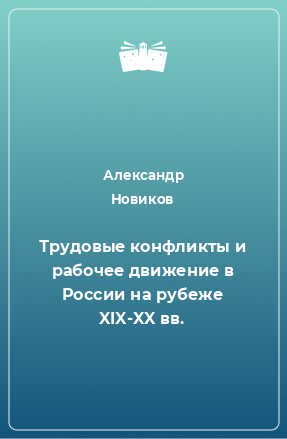 Александр Новиков

Трудовые конфликты и рабочее движение в России на рубеже XIX-XX вв.